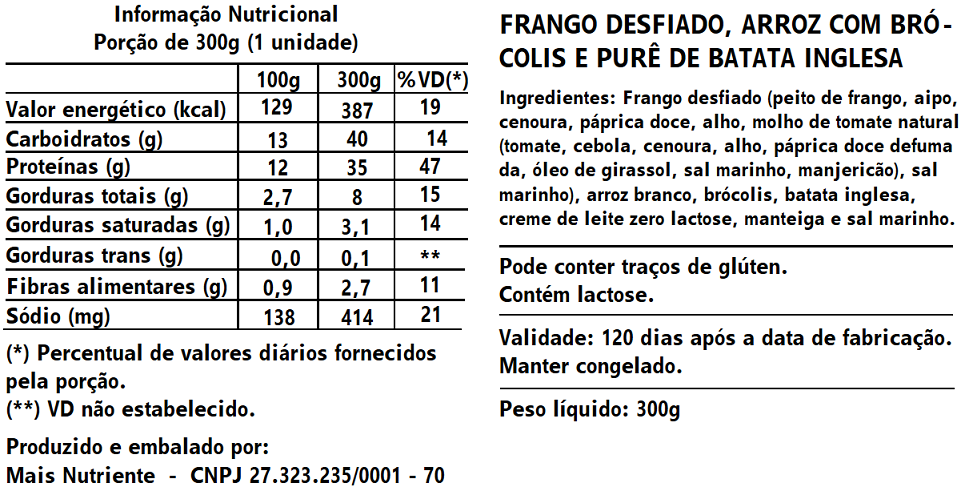 Informação Nutricional
Porção de 300g (1 unidade)

| | 100g | 300g | %VD(*) |
|---|---|---|---|
| Valor energético (kcal) | 129 | 387 | 19 |
| Carboidratos (g) | 13 | 40 | 14 |
| Proteínas (g) | 12 | 35 | 47 |
| Gorduras totais (g) | 2,7 | 8 | 15 |
| Gorduras saturadas (g) | 1,0 | 3,1 | 14 |
| Gorduras trans (g) | 0,0 | 0,1 | ** |
| Fibras alimentares (g) | 0,9 | 2,7 | 11 |
| Sódio (mg) | 138 | 414 | 21 |

(*) Percentual de valores diários fornecidos pela porção.
(**) VD não estabelecido.

Produzido e embalado por:
Mais Nutriente - CNPJ 27.323.235/0001 - 70

FRANGO DESFIADO, ARROZ COM BRÓCOLIS E PURÊ DE BATATA INGLESA

Ingredientes: Frango desfiado (peito de frango, aipo, cenoura, páprica doce, alho, molho de tomate natural (tomate, cebola, cenoura, alho, páprica doce defumada, óleo de girassol, sal marinho, manjericão), sal marinho), arroz branco, brócolis, batata inglesa, creme de leite zero lactose, manteiga e sal marinho.

Pode conter traços de glúten.
Contém lactose.

Validade: 120 dias após a data de fabricação.
Manter congelado.

Peso líquido: 300g